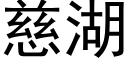 慈湖